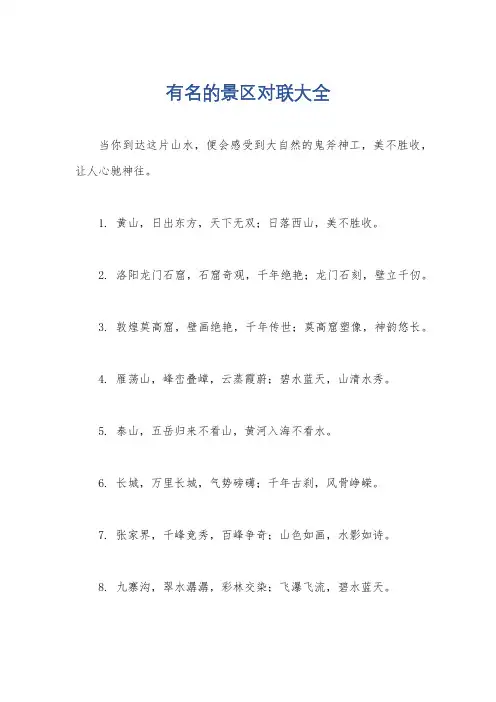 有名的景区对联大全

当你到达这片山水，便会感受到大自然的鬼斧神工，美不胜收，让人心驰神往。

1. 黄山，日出东方，天下无双；日落西山，美不胜收。

2. 洛阳龙门石窟，石窟奇观，千年绝艳；龙门石刻，壁立千仞。

3. 敦煌莫高窟，壁画绝艳，千年传世；莫高窟塑像，神韵悠长。

4. 雁荡山，峰峦叠嶂，云蒸霞蔚；碧水蓝天，山清水秀。

5. 泰山，五岳归来不看山，黄河入海不看水。

6. 长城，万里长城，气势磅礴；千年古刹，风骨峥嵘。

7. 张家界，千峰竞秀，百峰争奇；山色如画，水影如诗。

8. 九寨沟，翠水潺潺，彩林交染；飞瀑飞流，碧水蓝天。